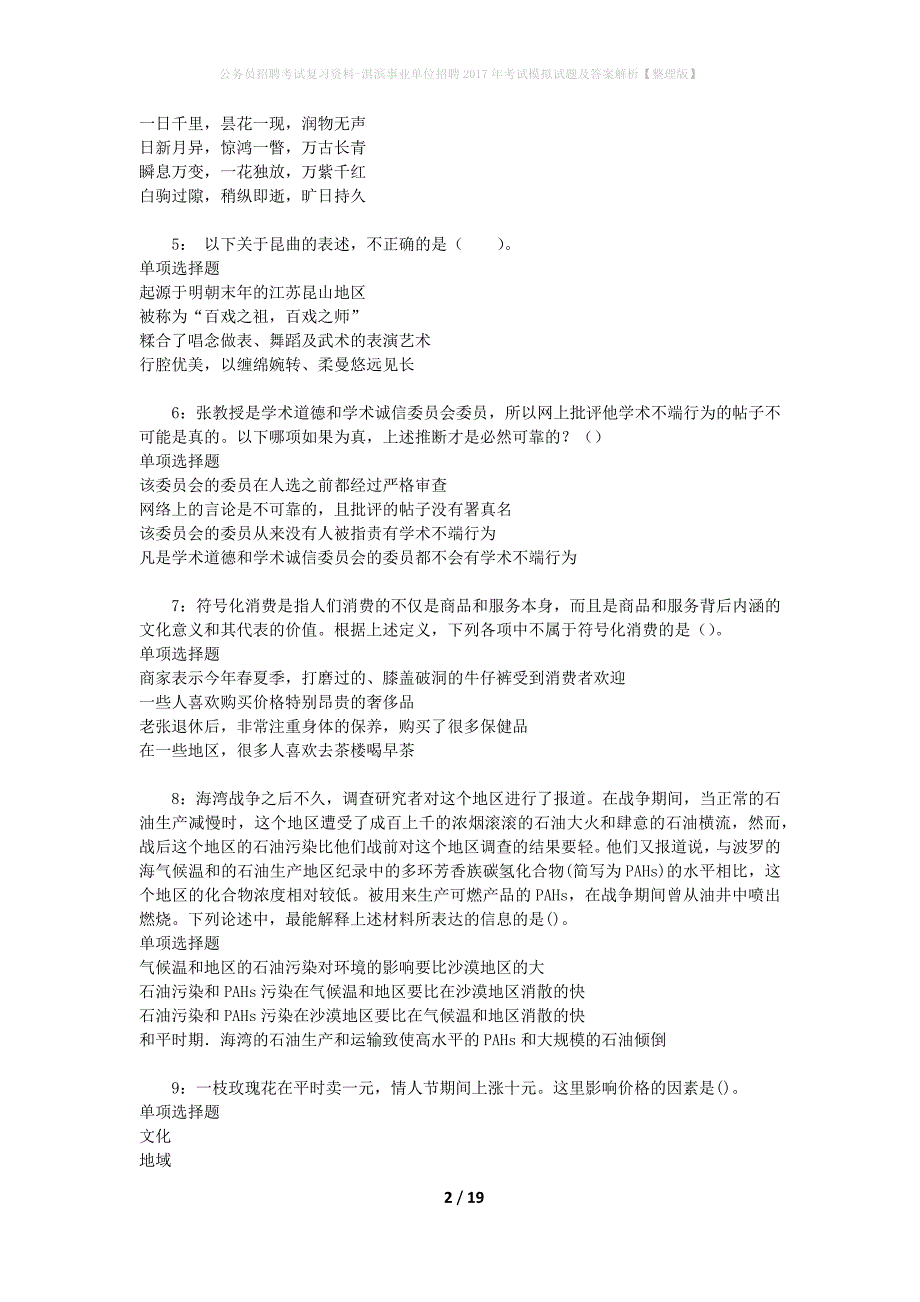 公务员招聘考试复习资料-淇滨事业单位招聘2017年考试模拟试题及答案解析【整理版】

一日千里，昙花一现，润物无声
日新月异，惊鸿一瞥，万古长青
瞬息万变，一花独放，万紫千红
白驹过隙，稍纵即逝，旷日持久

5： 以下关于昆曲的表述，不正确的是（　　）。
单项选择题
起源于明朝末年的江苏昆山地区
被称为“百戏之祖，百戏之师”
糅合了唱念做表、舞蹈及武术的表演艺术
行腔优美，以缠绵婉转、柔曼悠远见长

6：张教授是学术道德和学术诚信委员会委员，所以网上批评他学术不端行为的帖子不可能是真的。以下哪项如果为真，上述推断才是必然可靠的？（）
单项选择题
该委员会的委员在人选之前都经过严格审查
网络上的言论是不可靠的，且批评的帖子没有署真名
该委员会的委员从来没有人被指责有学术不端行为
凡是学术道德和学术诚信委员会的委员都不会有学术不端行为

7：符号化消费是指人们消费的不仅是商品和服务本身，而且是商品和服务背后内涵的文化意义和其代表的价值。根据上述定义，下列各项中不属于符号化消费的是（）。
单项选择题
商家表示今年春夏季，打磨过的、膝盖破洞的牛仔裤受到消费者欢迎
一些人喜欢购买价格特别昂贵的奢侈品
老张退休后，非常注重身体的保养，购买了很多保健品
在一些地区，很多人喜欢去茶楼喝早茶

8：海湾战争之后不久，调查研究者对这个地区进行了报道。在战争期间，当正常的石油生产减慢时，这个地区遭受了成百上千的浓烟滚滚的石油大火和肆意的石油横流，然而，战后这个地区的石油污染比他们战前对这个地区调查的结果要轻。他们又报道说，与波罗的海气候温和的石油生产地区纪录中的多环芳香族碳氢化合物(简写为PAHs)的水平相比，这个地区的化合物浓度相对较低。被用来生产可燃产品的PAHs，在战争期间曾从油井中喷出燃烧。下列论述中，最能解释上述材料所表达的信息的是()。
单项选择题
气候温和地区的石油污染对环境的影响要比沙漠地区的大
石油污染和PAHs污染在气候温和地区要比在沙漠地区消散的快
石油污染和PAHs污染在沙漠地区要比在气候温和地区消散的快
和平时期.海湾的石油生产和运输致使高水平的PAHs和大规模的石油倾倒

9：一枝玫瑰花在平时卖一元，情人节期间上涨十元。这里影响价格的因素是()。
单项选择题
文化
地域

2 / 19